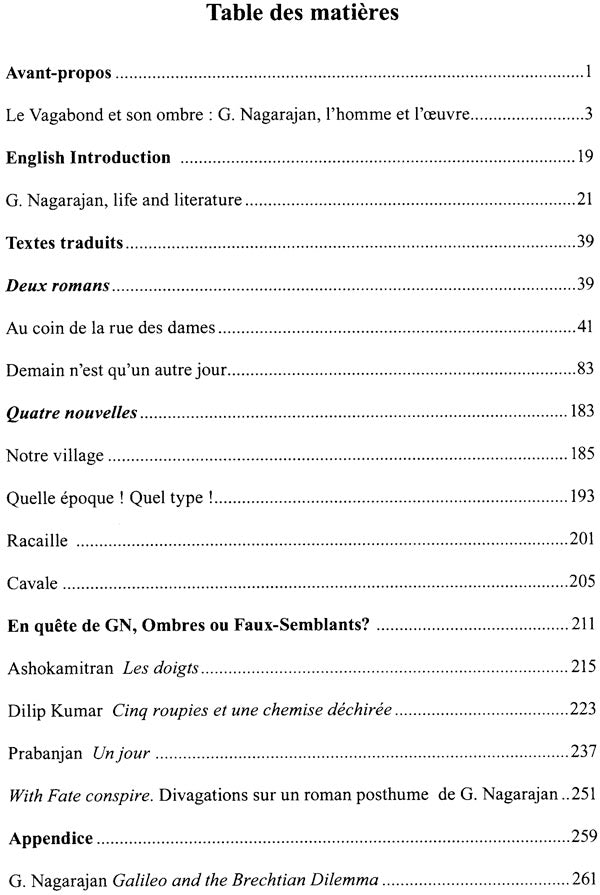 Table des matières

Avant-propos 1

Le Vagabond et son ombre : G. Nagarajan, l'homme et l'œuvre 3

English Introduction 19

G. Nagarajan, life and literature 21

Textes traduits 39

Deux romans 39

Au coin de la rue des dames 41

Demain n'est qu'un autre jour 83

Quatre nouvelles 183

Notre village 185

Quelle époque ! Quel type ! 193

Racaille 201

Cavale 205

En quête de GN, Ombres ou Faux-Semblants? 211

Ashokamitran Les doigts 215

Dilip Kumar Cinq roupies et une chemise déchirée 223

Prabanjan Un jour 237

With Fate conspire. Divagations sur un roman posthume de G. Nagarajan 251

Appendice 259

G. Nagarajan Galileo and the Brechtian Dilemma 261